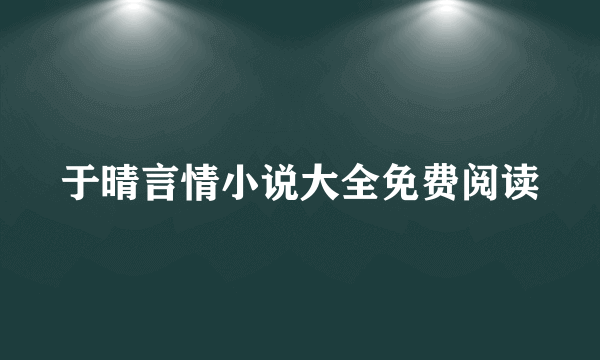 于晴言情小说大全免费阅读